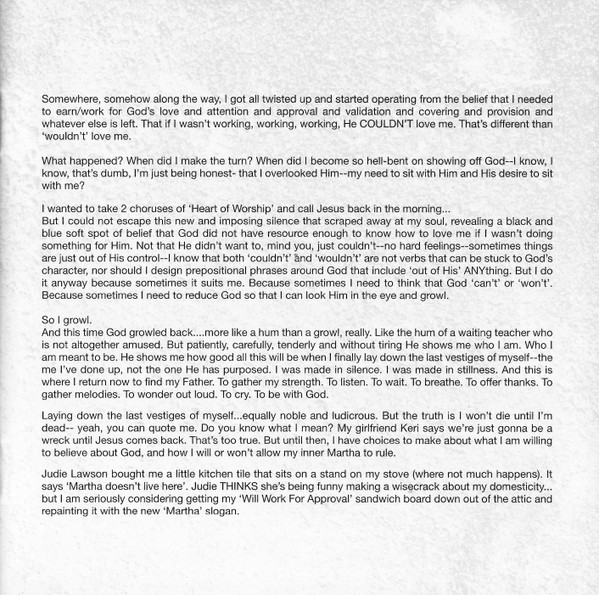 Somewhere, somehow along the way, I got all twisted up and started operating from the belief that I needed to earn/work for God's love and attention and approval and validation and covering and provision and whatever else is left. That if I wasn't working, working, working, He COULDN'T love me. That's different than 'wouldn't' love me.

What happened? When did I make the turn? When did I become so hell-bent on showing off God--I know, I know, that's dumb, I'm just being honest- that I overlooked Him--my need to sit with Him and His desire to sit with me?

I wanted to take 2 choruses of 'Heart of Worship' and call Jesus back in the morning...
But I could not escape this new and imposing silence that scraped away at my soul, revealing a black and blue soft spot of belief that God did not have resource enough to know how to love me if I wasn't doing something for Him. Not that He didn't want to, mind you, just couldn't--no hard feelings--sometimes things are just out of His control--I know that both 'couldn't' and 'wouldn't' are not verbs that can be stuck to God's character, nor should I design prepositional phrases around God that include 'out of His' ANYthing. But I do it anyway because sometimes it suits me. Because sometimes I need to think that God 'can't' or 'won't'. Because sometimes I need to reduce God so that I can look Him in the eye and growl.

So I growl.
And this time God growled back....more like a hum than a growl, really. Like the hum of a waiting teacher who is not altogether amused. But patiently, carefully, tenderly and without tiring He shows me who I am. Who I am meant to be. He shows me how good all this will be when I finally lay down the last vestiges of myself--the me I've done up, not the one He has purposed. I was made in silence. I was made in stillness. And this is where I return now to find my Father. To gather my strength. To listen. To wait. To breathe. To offer thanks. To gather melodies. To wonder out loud. To cry. To be with God.

Laying down the last vestiges of myself...equally noble and ludicrous. But the truth is I won't die until I'm dead-- yeah, you can quote me. Do you know what I mean? My girlfriend Keri says we're just gonna be a wreck until Jesus comes back. That's too true. But until then, I have choices to make about what I am willing to believe about God, and how I will or won't allow my inner Martha to rule.

Judie Lawson bought me a little kitchen tile that sits on a stand on my stove (where not much happens). It says 'Martha doesn't live here'. Judie THINKS she's being funny making a wisecrack about my domesticity... but I am seriously considering getting my 'Will Work For Approval' sandwich board down out of the attic and repainting it with the new 'Martha' slogan.